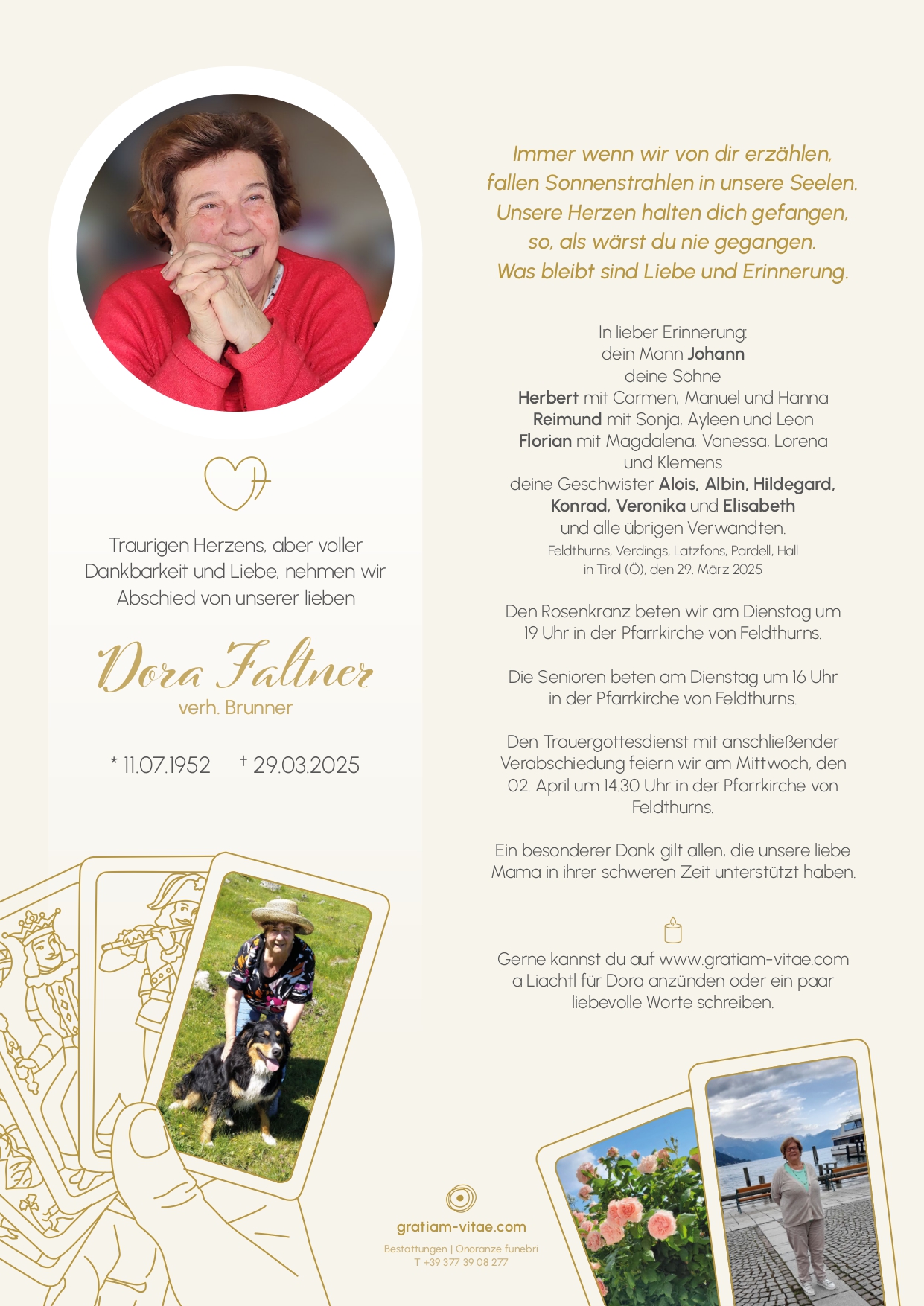 Traurigen Herzens, aber voller Dankbarkeit und Liebe, nehmen wir Abschied von unserer lieben

Dora Faltner
verh. Brunner

* 11.07.1952 † 29.03.2025

Immer wenn wir von dir erzählen,
fallen Sonnenstrahlen in unsere Seelen.
Unsere Herzen halten dich gefangen,
so, als wärst du nie gegangen.
Was bleibt sind Liebe und Erinnerung.

In lieber Erinnerung:
dein Mann Johann
deine Söhne
Herbert mit Carmen, Manuel und Hanna
Reimund mit Sonja, Ayleen und Leon
Florian mit Magdalena, Vanessa, Lorena und Klemens
deine Geschwister Alois, Albin, Hildegard, Konrad, Veronika und Elisabeth
und alle übrigen Verwandten.
Feldthurns, Verdings, Latzfons, Pardell, Hall in Tirol (Ö), den 29. März 2025

Den Rosenkranz beten wir am Dienstag um 19 Uhr in der Pfarrkirche von Feldthurns.

Die Senioren beten am Dienstag um 16 Uhr in der Pfarrkirche von Feldthurns.

Den Trauergottesdienst mit anschließender Verabschiedung feiern wir am Mittwoch, den 02. April um 14.30 Uhr in der Pfarrkirche von Feldthurns.

Ein besonderer Dank gilt allen, die unsere liebe Mama in ihrer schweren Zeit unterstützt haben.

Gerne kannst du auf www.gratiam-vitae.com a Liachtl für Dora anzünden oder ein paar liebevolle Worte schreiben.

gratiam-vitae.com
Bestattungen | Onoranze funebri
T +39 377 39 08 277